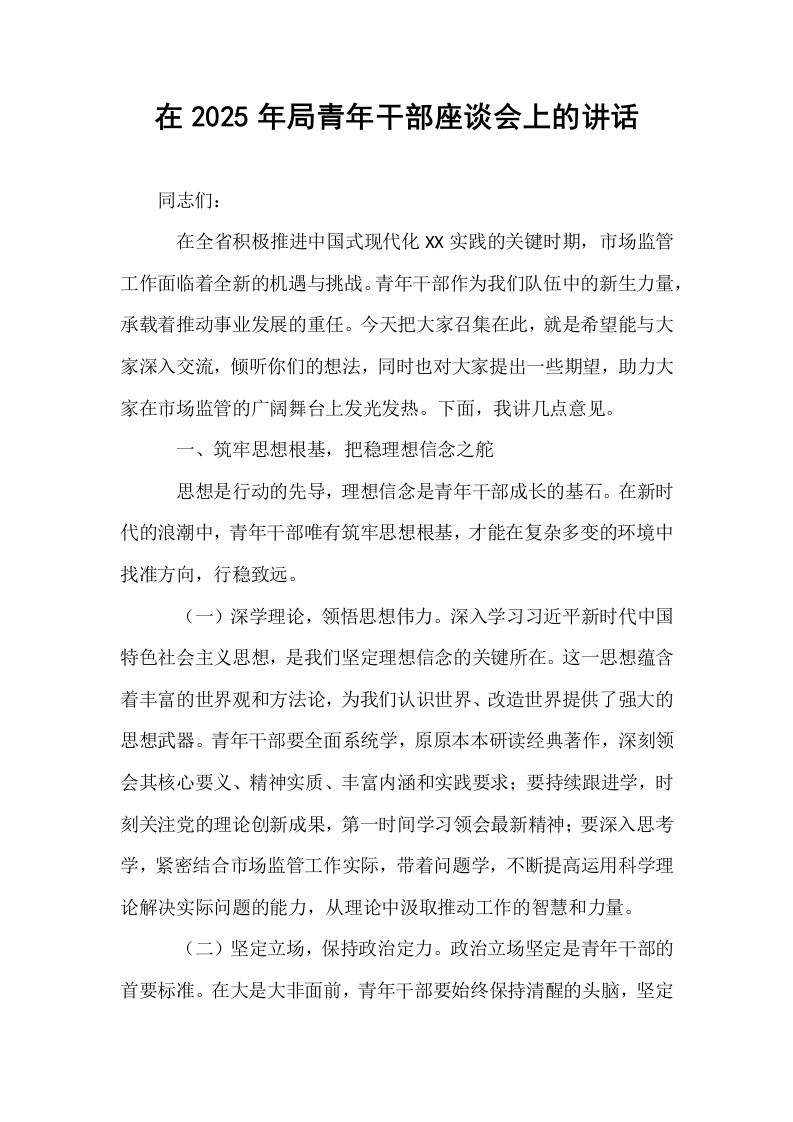 在2025年局青年干部座谈会上的讲话

同志们：

在全省积极推进中国式现代化XX实践的关键时期，市场监管工作面临着全新的机遇与挑战。青年干部作为我们队伍中的新生力量，承载着推动事业发展的重任。今天把大家召集在此，就是希望能与大家深入交流，倾听你们的想法，同时也对大家提出一些期望，助力大家在市场监管的广阔舞台上发光发热。下面，我讲几点意见。

一、筑牢思想根基，把稳理想信念之舵

思想是行动的先导，理想信念是青年干部成长的基石。在新时代的浪潮中，青年干部唯有筑牢思想根基，才能在复杂多变的环境中找准方向，行稳致远。

（一）深学理论，领悟思想伟力。深入学习习近平新时代中国特色社会主义思想，是我们坚定理想信念的关键所在。这一思想蕴含着丰富的世界观和方法论，为我们认识世界、改造世界提供了强大的思想武器。青年干部要全面系统学，原原本本研读经典著作，深刻领会其核心要义、精神实质、丰富内涵和实践要求；要持续跟进学，时刻关注党的理论创新成果，第一时间学习领会最新精神；要深入思考学，紧密结合市场监管工作实际，带着问题学，不断提高运用科学理论解决实际问题的能力，从理论中汲取推动工作的智慧和力量。

（二）坚定立场，保持政治定力。政治立场坚定是青年干部的首要标准。在大是大非面前，青年干部要始终保持清醒的头脑，坚定